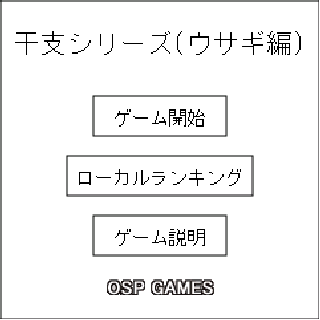 干支シリーズ(ウサギ編)

ゲーム開始

ローカルランキング

ゲーム説明

OSP GAMES